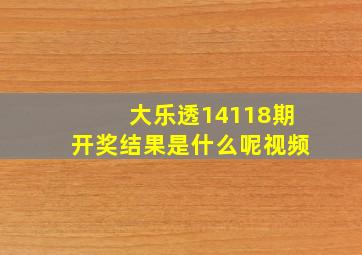 大乐透14118期
开奖结果是什么呢视频